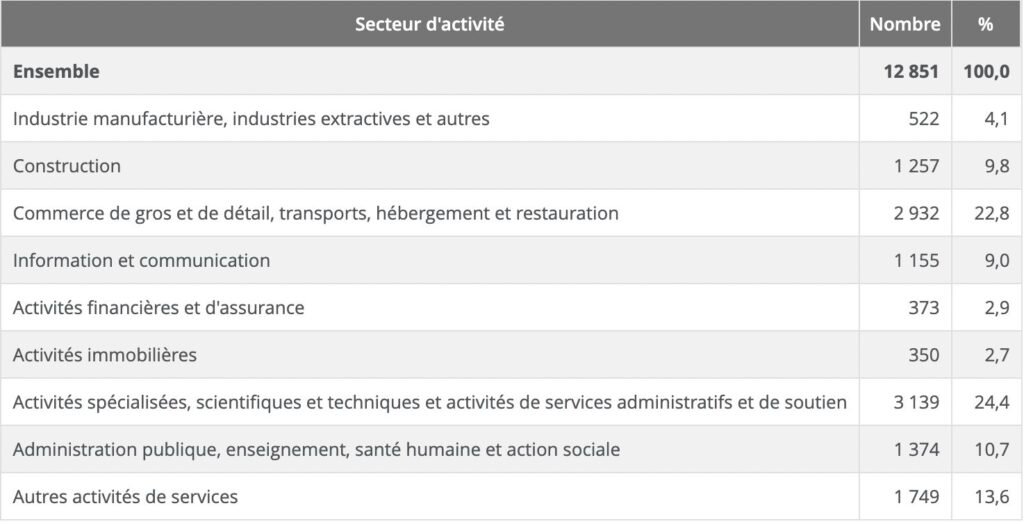 | Secteur d'activité | Nombre | % |
|---|---|---|
| **Ensemble** | **12 851** | **100,0** |
| Industrie manufacturière, industries extractives et autres | 522 | 4,1 |
| Construction | 1 257 | 9,8 |
| Commerce de gros et de détail, transports, hébergement et restauration | 2 932 | 22,8 |
| Information et communication | 1 155 | 9,0 |
| Activités financières et d'assurance | 373 | 2,9 |
| Activités immobilières | 350 | 2,7 |
| Activités spécialisées, scientifiques et techniques et activités de services administratifs et de soutien | 3 139 | 24,4 |
| Administration publique, enseignement, santé humaine et action sociale | 1 374 | 10,7 |
| Autres activités de services | 1 749 | 13,6 |